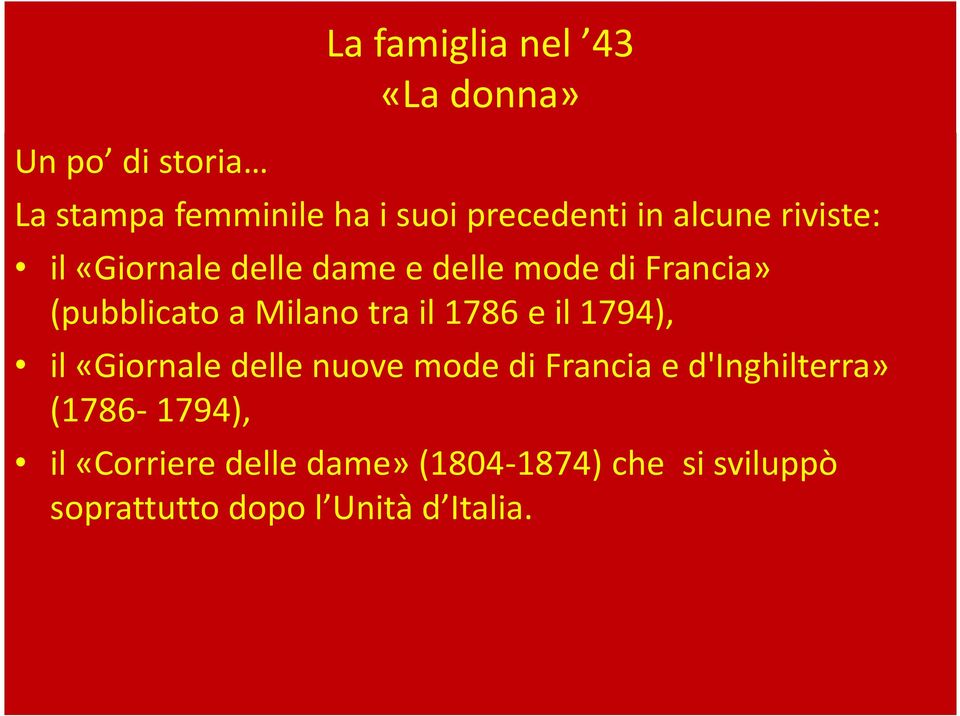 La famiglia nel ’43
«La donna»

Un po’ di storia…

La stampa femminile ha i suoi precedenti in alcune riviste:

• il «Giornale delle dame e delle mode di Francia» (pubblicato a Milano tra il 1786 e il 1794),
• il «Giornale delle nuove mode di Francia e d'Inghilterra» (1786- 1794),
• il «Corriere delle dame» (1804-1874) che si sviluppò soprattutto dopo l’Unità d’Italia.